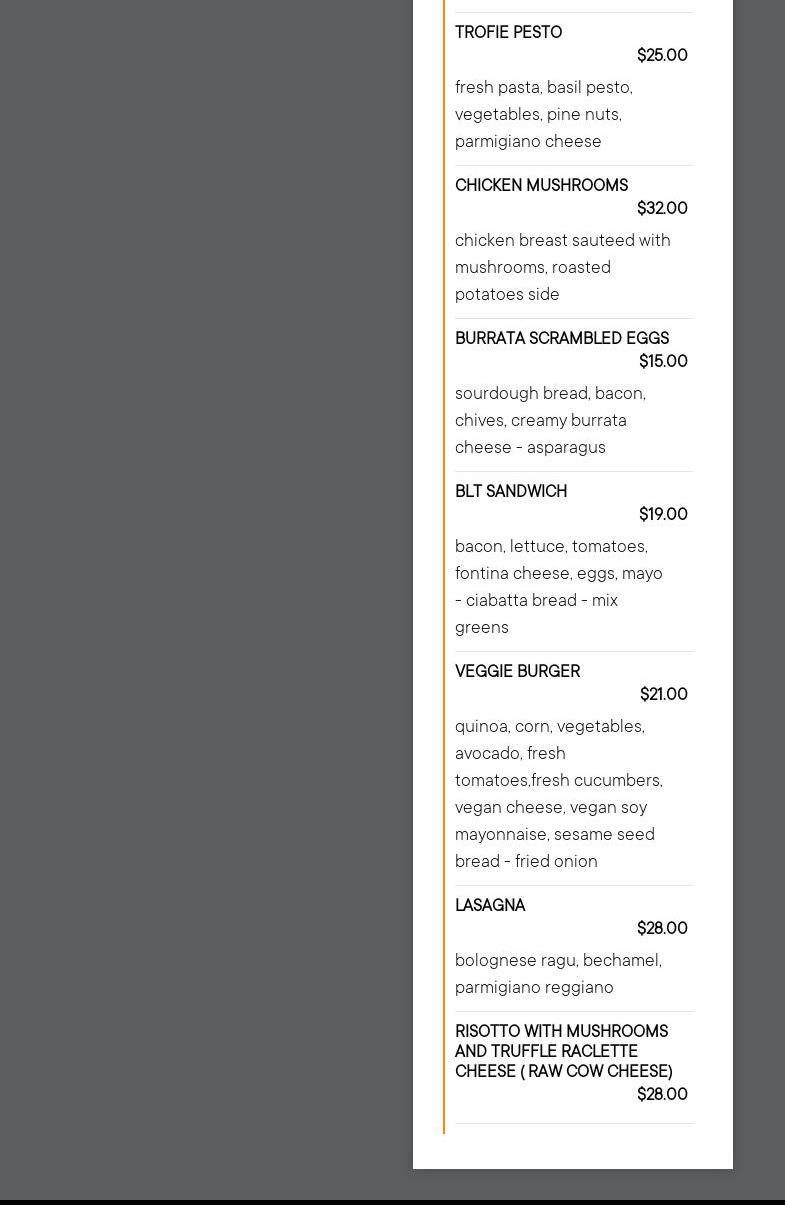 TROFIE PESTO
$25.00
fresh pasta, basil pesto, vegetables, pine nuts, parmigiano cheese

CHICKEN MUSHROOMS
$32.00
chicken breast sauteed with mushrooms, roasted potatoes side

BURRATA SCRAMBLED EGGS
$15.00
sourdough bread, bacon, chives, creamy burrata cheese - asparagus

BLT SANDWICH
$19.00
bacon, lettuce, tomatoes, fontina cheese, eggs, mayo - ciabatta bread - mix greens

VEGGIE BURGER
$21.00
quinoa, corn, vegetables, avocado, fresh tomatoes,fresh cucumbers, vegan cheese, vegan soy mayonnaise, sesame seed bread - fried onion

LASAGNA
$28.00
bolognese ragu, bechamel, parmigiano reggiano

RISOTTO WITH MUSHROOMS AND TRUFFLE RACLETTE CHEESE ( RAW COW CHEESE)
$28.00